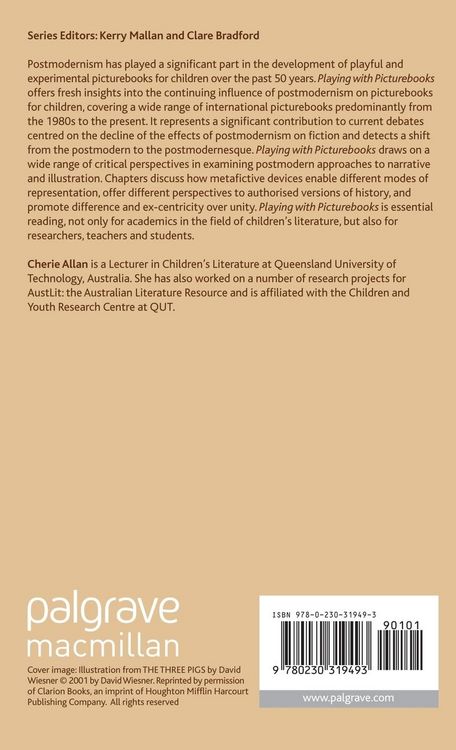 Series Editors: Kerry Mallan and Clare Bradford

Postmodernism has played a significant part in the development of playful and experimental picturebooks for children over the past 50 years. Playing with Picturebooks offers fresh insights into the continuing influence of postmodernism on picturebooks for children, covering a wide range of international picturebooks predominantly from the 1980s to the present. It represents a significant contribution to current debates centred on the decline of the effects of postmodernism on fiction and detects a shift from the postmodern to the postmodernesque. Playing with Picturebooks draws on a wide range of critical perspectives in examining postmodern approaches to narrative and illustration. Chapters discuss how metafictive devices enable different modes of representation, offer different perspectives to authorised versions of history, and promote difference and ex-centricity over unity. Playing with Picturebooks is essential reading, not only for academics in the field of children's literature, but also for researchers, teachers and students.

Cherie Allan is a Lecturer in Children's Literature at Queensland University of Technology, Australia. She has also worked on a number of research projects for AustLit: the Australian Literature Resource and is affiliated with the Children and Youth Research Centre at QUT.

palgrave
macmillan

Cover image: Illustration from THE THREE PIGS by David Wiesner © 2001 by David Wiesner. Reprinted by permission of Clarion Books, an imprint of Houghton Mifflin Harcourt Publishing Company. All rights reserved

ISBN 978-0-230-31949-3

90101

9 780230 319493

www.palgrave.com